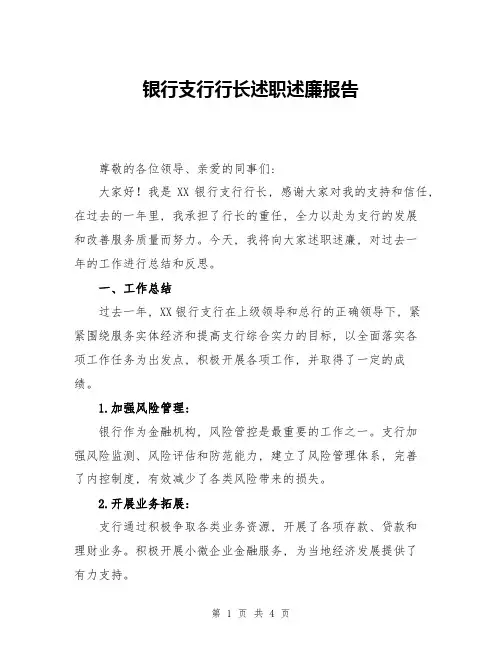 银行支行行长述职述廉报告

尊敬的各位领导、亲爱的同事们：

大家好！我是 XX 银行支行行长，感谢大家对我的支持和信任，在过去的一年里，我承担了行长的重任，全力以赴为支行的发展和改善服务质量而努力。今天，我将向大家述职述廉，对过去一年的工作进行总结和反思。

一、工作总结

过去一年，XX 银行支行在上级领导和总行的正确领导下，紧紧围绕服务实体经济和提高支行综合实力的目标，以全面落实各项工作任务为出发点，积极开展各项工作，并取得了一定的成绩。

1.加强风险管理：

银行作为金融机构，风险管控是最重要的工作之一。支行加强风险监测、风险评估和防范能力，建立了风险管理体系，完善了内控制度，有效减少了各类风险带来的损失。

2.开展业务拓展：

支行通过积极争取各类业务资源，开展了各项存款、贷款和理财业务。积极开展小微企业金融服务，为当地经济发展提供了有力支持。

第 1 页 共 4 页